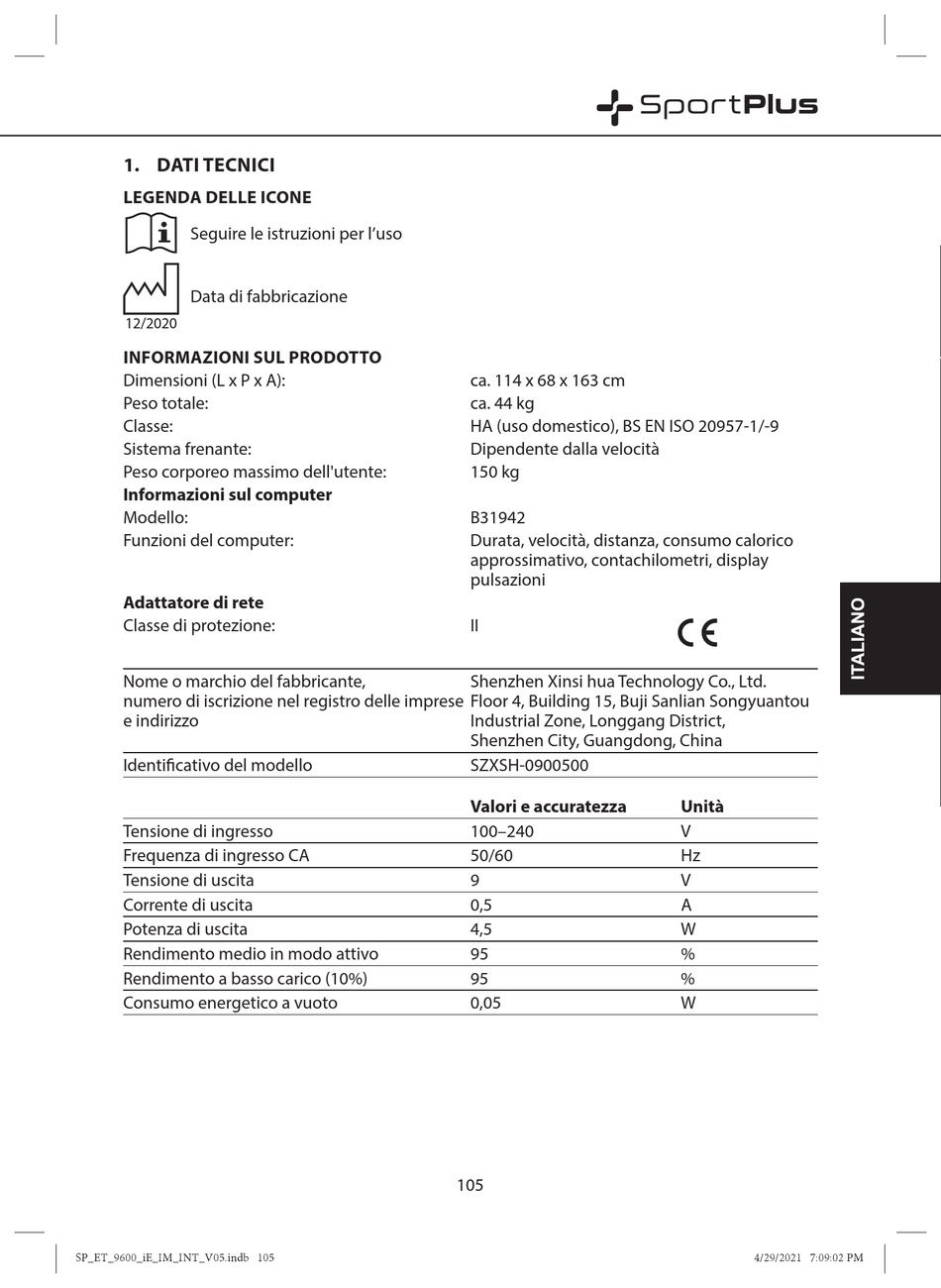 SportPlus

1. DATI TECNICI

LEGENDA DELLE ICONE

Seguire le istruzioni per l'uso

Data di fabbricazione

12/2020

INFORMAZIONI SUL PRODOTTO

| | |
|---|---|
| Dimensioni (L x P x A): | ca. 114 x 68 x 163 cm |
| Peso totale: | ca. 44 kg |
| Classe: | HA (uso domestico), BS EN ISO 20957-1/-9 |
| Sistema frenante: | Dipendente dalla velocità |
| Peso corporeo massimo dell'utente: | 150 kg |
| **Informazioni sul computer** | |
| Modello: | B31942 |
| Funzioni del computer: | Durata, velocità, distanza, consumo calorico approssimativo, contachilometri, display pulsazioni |
| **Adattatore di rete** | |
| Classe di protezione: | II |

CE

ITALIANO

| | |
|---|---|
| Nome o marchio del fabbricante, numero di iscrizione nel registro delle imprese e indirizzo | Shenzhen Xinsi hua Technology Co., Ltd. Floor 4, Building 15, Buji Sanlian Songyuantou Industrial Zone, Longgang District, Shenzhen City, Guangdong, China |
| Identificativo del modello | SZXSH-0900500 |

| | Valori e accuratezza | Unità |
|---|---|---|
| Tensione di ingresso | 100–240 | V |
| Frequenza di ingresso CA | 50/60 | Hz |
| Tensione di uscita | 9 | V |
| Corrente di uscita | 0,5 | A |
| Potenza di uscita | 4,5 | W |
| Rendimento medio in modo attivo | 95 | % |
| Rendimento a basso carico (10%) | 95 | % |
| Consumo energetico a vuoto | 0,05 | W |

105

SP_ET_9600_iE_IM_INT_V05.indb 105

4/29/2021 7:09:02 PM